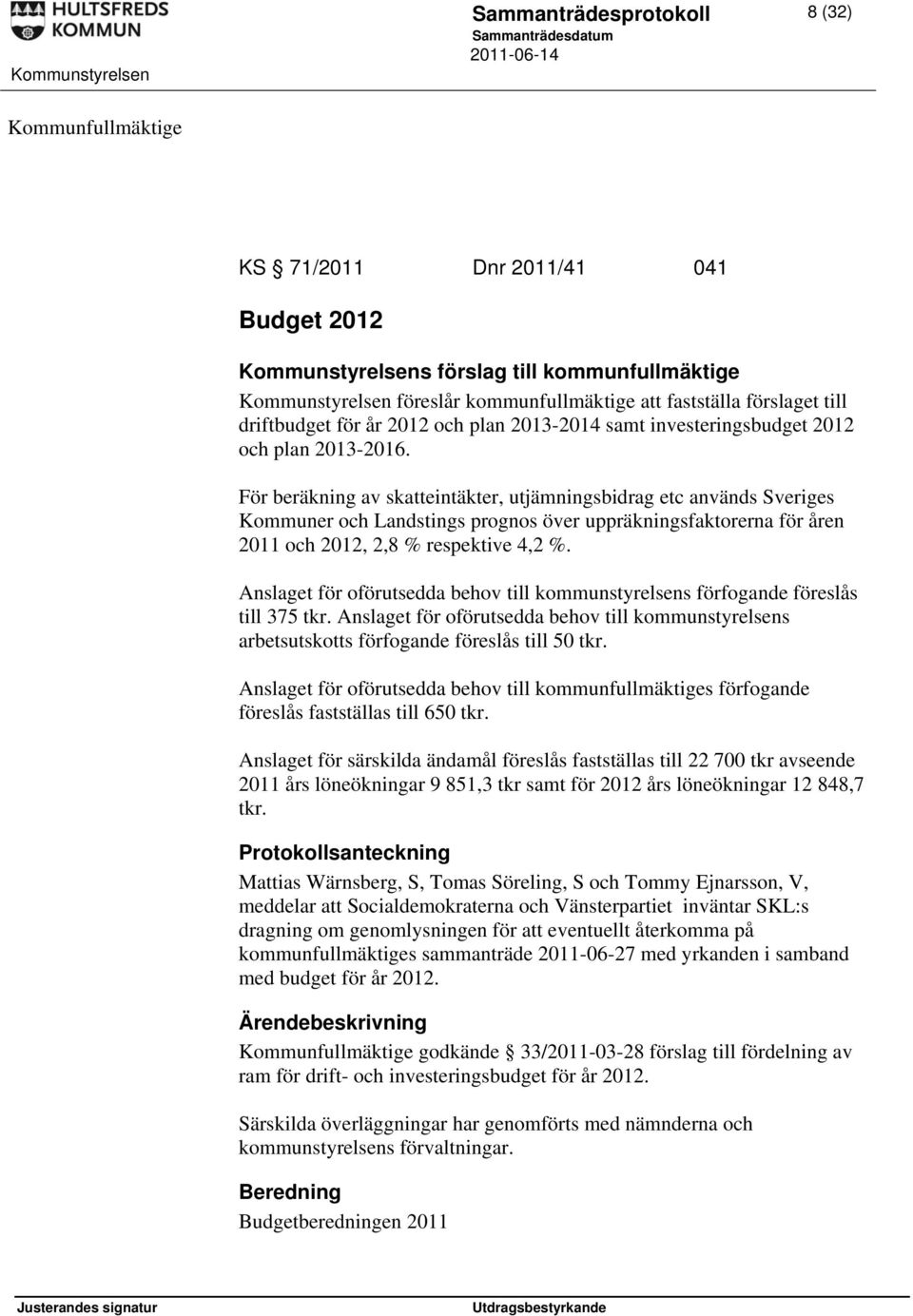 HULTSFREDS KOMMUN

Sammanträdesprotokoll

8 (32)

Sammanträdesdatum

Kommunstyrelsen

2011-06-14

Kommunfullmäktige

KS § 71/2011 Dnr 2011/41 041

Budget 2012

Kommunstyrelsens förslag till kommunfullmäktige

Kommunstyrelsen föreslår kommunfullmäktige att fastställa förslaget till driftbudget för år 2012 och plan 2013-2014 samt investeringsbudget 2012 och plan 2013-2016.

För beräkning av skatteintäkter, utjämningsbidrag etc används Sveriges Kommuner och Landstings prognos över uppräkningsfaktorerna för åren 2011 och 2012, 2,8 % respektive 4,2 %.

Anslaget för oförutsedda behov till kommunstyrelsens förfogande föreslås till 375 tkr. Anslaget för oförutsedda behov till kommunstyrelsens arbetsutskotts förfogande föreslås till 50 tkr.

Anslaget för oförutsedda behov till kommunfullmäktiges förfogande föreslås fastställas till 650 tkr.

Anslaget för särskilda ändamål föreslås fastställas till 22 700 tkr avseende 2011 års löneökningar 9 851,3 tkr samt för 2012 års löneökningar 12 848,7 tkr.

Protokollsanteckning

Mattias Wärnsberg, S, Tomas Söreling, S och Tommy Ejnarsson, V, meddelar att Socialdemokraterna och Vänsterpartiet inväntar SKL:s dragning om genomlysningen för att eventuellt återkomma på kommunfullmäktiges sammanträde 2011-06-27 med yrkanden i samband med budget för år 2012.

Ärendebeskrivning

Kommunfullmäktige godkände § 33/2011-03-28 förslag till fördelning av ram för drift- och investeringsbudget för år 2012.

Särskilda överläggningar har genomförts med nämnderna och kommunstyrelsens förvaltningar.

Beredning

Budgetberedningen 2011

Justerandes signatur

Utdragsbestyrkande